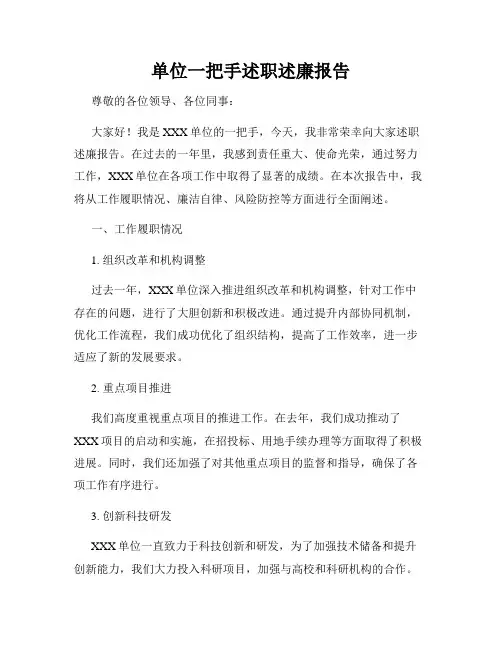 单位一把手述职述廉报告

尊敬的各位领导、各位同事：

大家好！我是XXX单位的一把手，今天，我非常荣幸向大家述职述廉报告。在过去的一年里，我感到责任重大、使命光荣，通过努力工作，XXX单位在各项工作中取得了显著的成绩。在本次报告中，我将从工作履职情况、廉洁自律、风险防控等方面进行全面阐述。

一、工作履职情况

1. 组织改革和机构调整

过去一年，XXX单位深入推进组织改革和机构调整，针对工作中存在的问题，进行了大胆创新和积极改进。通过提升内部协同机制，优化工作流程，我们成功优化了组织结构，提高了工作效率，进一步适应了新的发展要求。

2. 重点项目推进

我们高度重视重点项目的推进工作。在去年，我们成功推动了XXX项目的启动和实施，在招投标、用地手续办理等方面取得了积极进展。同时，我们还加强了对其他重点项目的监督和指导，确保了各项工作有序进行。

3. 创新科技研发

XXX单位一直致力于科技创新和研发，为了加强技术储备和提升创新能力，我们大力投入科研项目，加强与高校和科研机构的合作。